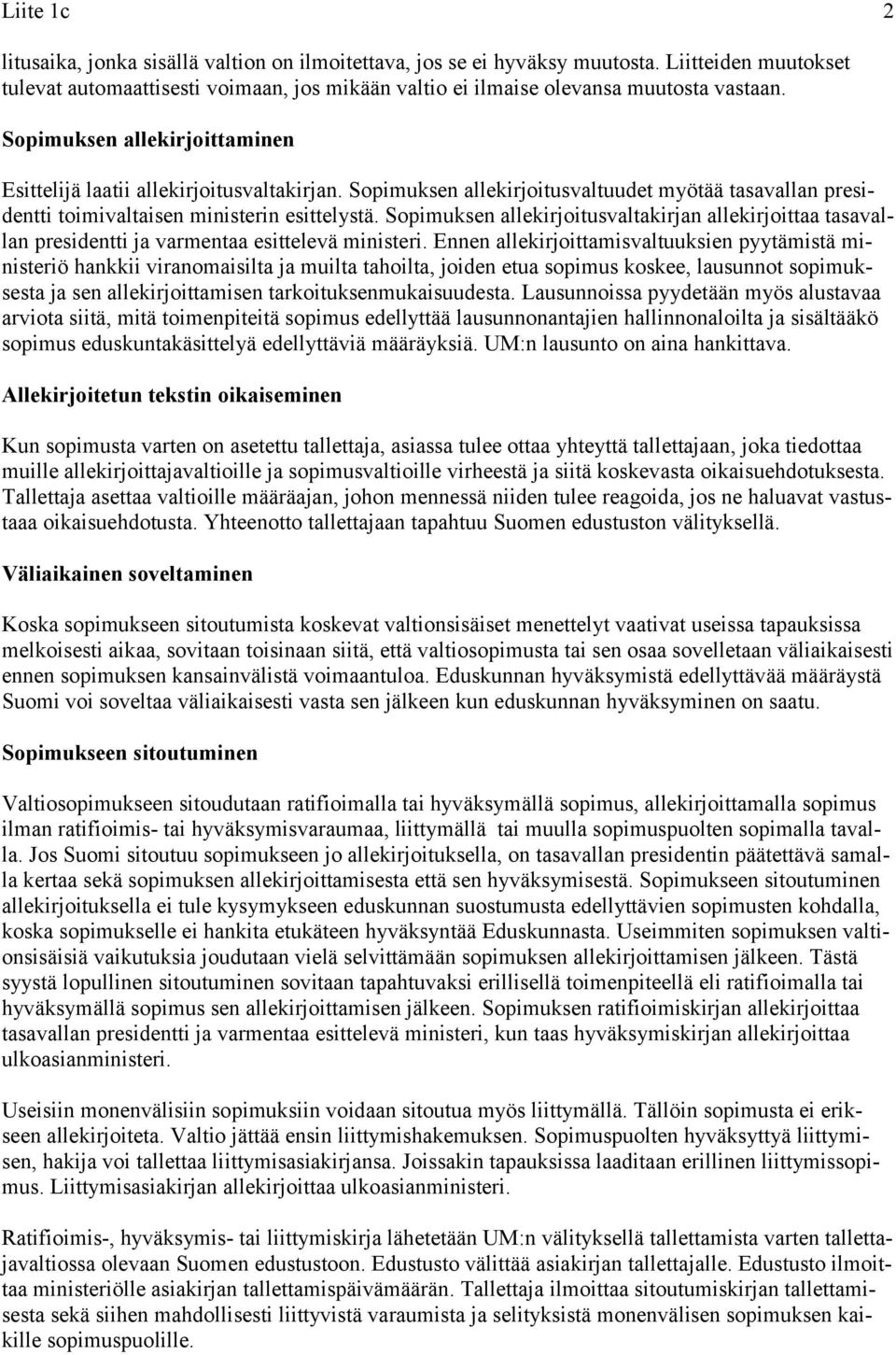 Liite 1c 2

litusaika, jonka sisällä valtion on ilmoitettava, jos se ei hyväksy muutosta. Liitteiden muutokset tulevat automaattisesti voimaan, jos mikään valtio ei ilmaise olevansa muutosta vastaan.

Sopimuksen allekirjoittaminen

Esittelijä laatii allekirjoitusvaltakirjan. Sopimuksen allekirjoitusvaltuudet myötää tasavallan presidentti toimivaltaisen ministerin esittelystä. Sopimuksen allekirjoitusvaltakirjan allekirjoittaa tasavallan presidentti ja varmentaa esittelevä ministeri. Ennen allekirjoittamisvaltuuksien pyytämistä ministeriö hankkii viranomaisilta ja muilta tahoilta, joiden etua sopimus koskee, lausunnot sopimuksesta ja sen allekirjoittamisen tarkoituksenmukaisuudesta. Lausunnoissa pyydetään myös alustavaa arviota siitä, mitä toimenpiteitä sopimus edellyttää lausunnonantajien hallinnonaloilta ja sisältääkö sopimus eduskuntakäsittelyä edellyttäviä määräyksiä. UM:n lausunto on aina hankittava.

Allekirjoitetun tekstin oikaiseminen

Kun sopimusta varten on asetettu tallettaja, asiassa tulee ottaa yhteyttä tallettajaan, joka tiedottaa muille allekirjoittajavaltioille ja sopimusvaltioille virheestä ja siitä koskevasta oikaisuehdotuksesta. Tallettaja asettaa valtioille määräajan, johon mennessä niiden tulee reagoida, jos ne haluavat vastustaaa oikaisuehdotusta. Yhteenotto tallettajaan tapahtuu Suomen edustuston välityksellä.

Väliaikainen soveltaminen

Koska sopimukseen sitoutumista koskevat valtionsisäiset menettelyt vaativat useissa tapauksissa melkoisesti aikaa, sovitaan toisinaan siitä, että valtiosopimusta tai sen osaa sovelletaan väliaikaisesti ennen sopimuksen kansainvälistä voimaantuloa. Eduskunnan hyväksymistä edellyttävää määräystä Suomi voi soveltaa väliaikaisesti vasta sen jälkeen kun eduskunnan hyväksyminen on saatu.

Sopimukseen sitoutuminen

Valtiosopimukseen sitoudutaan ratifioimalla tai hyväksymällä sopimus, allekirjoittamalla sopimus ilman ratifioimis- tai hyväksymisvaraumaa, liittymällä tai muulla sopimuspuolten sopimalla tavalla. Jos Suomi sitoutuu sopimukseen jo allekirjoituksella, on tasavallan presidentin päätettävä samalla kertaa sekä sopimuksen allekirjoittamisesta että sen hyväksymisestä. Sopimukseen sitoutuminen allekirjoituksella ei tule kysymykseen eduskunnan suostumusta edellyttävien sopimusten kohdalla, koska sopimukselle ei hankita etukäteen hyväksyntää Eduskunnasta. Useimmiten sopimuksen valtionsisäisiä vaikutuksia joudutaan vielä selvittämään sopimuksen allekirjoittamisen jälkeen. Tästä syystä lopullinen sitoutuminen sovitaan tapahtuvaksi erillisellä toimenpiteellä eli ratifioimalla tai hyväksymällä sopimus sen allekirjoittamisen jälkeen. Sopimuksen ratifioimiskirjan allekirjoittaa tasavallan presidentti ja varmentaa esittelevä ministeri, kun taas hyväksymiskirjan allekirjoittaa ulkoasianministeri.

Useisiin monenvälisiin sopimuksiin voidaan sitoutua myös liittymällä. Tällöin sopimusta ei erikseen allekirjoiteta. Valtio jättää ensin liittymishakemuksen. Sopimuspuolten hyväksyttyä liittymisen, hakija voi tallettaa liittymisasiakirjansa. Joissakin tapauksissa laaditaan erillinen liittymissopimus. Liittymisasiakirjan allekirjoittaa ulkoasianministeri.

Ratifioimis-, hyväksymis- tai liittymiskirja lähetetään UM:n välityksellä tallettamista varten tallettajavaltiossa olevaan Suomen edustustoon. Edustusto välittää asiakirjan tallettajalle. Edustusto ilmoittaa ministeriölle asiakirjan tallettamispäivämäärän. Tallettaja ilmoittaa sitoutumiskirjan tallettamisesta sekä siihen mahdollisesti liittyvistä varaumista ja selityksistä monenvälisen sopimuksen kaikille sopimuspuolille.